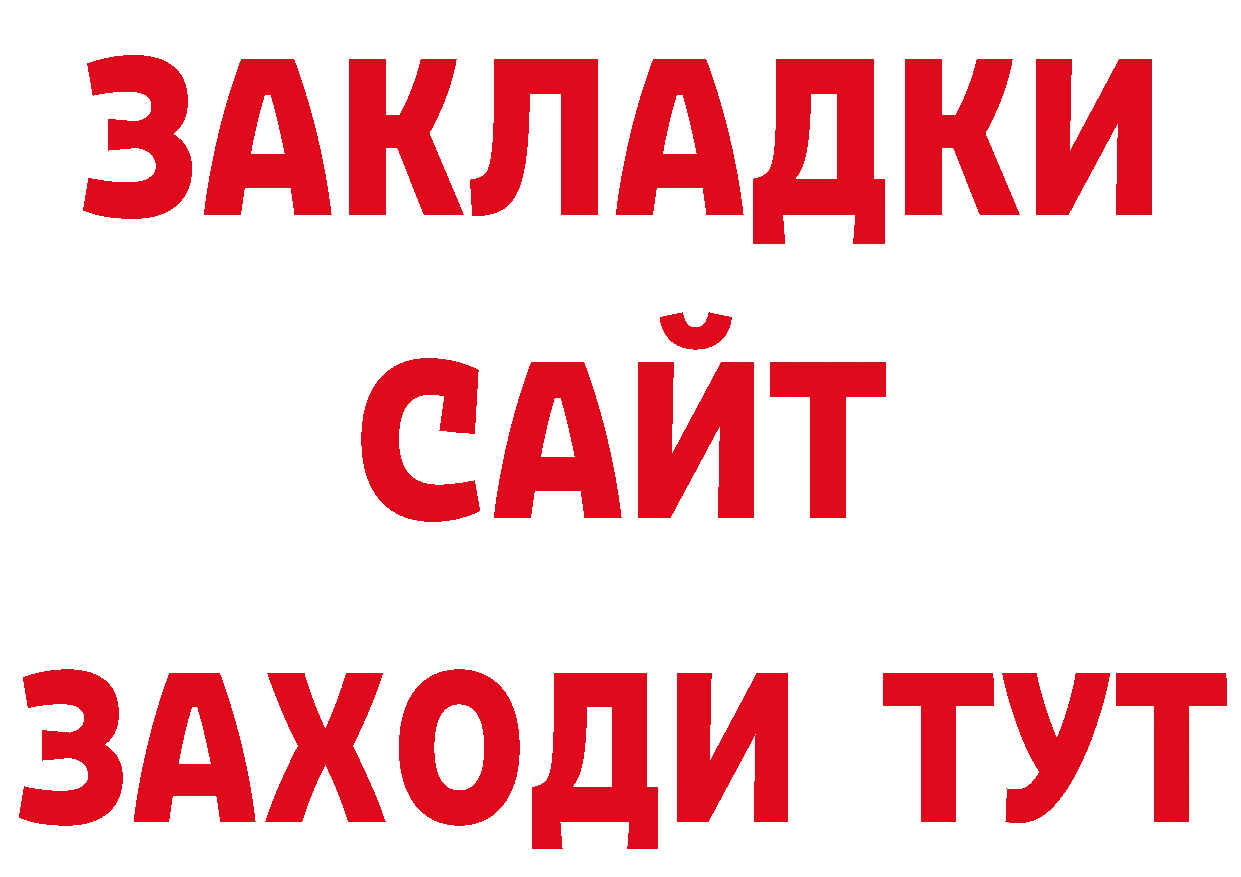 ЗАКЛАДКИ
САЙТ
ЗАХОДИ ТУТ